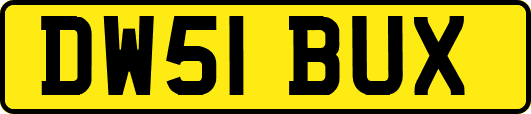 DW51 BUX